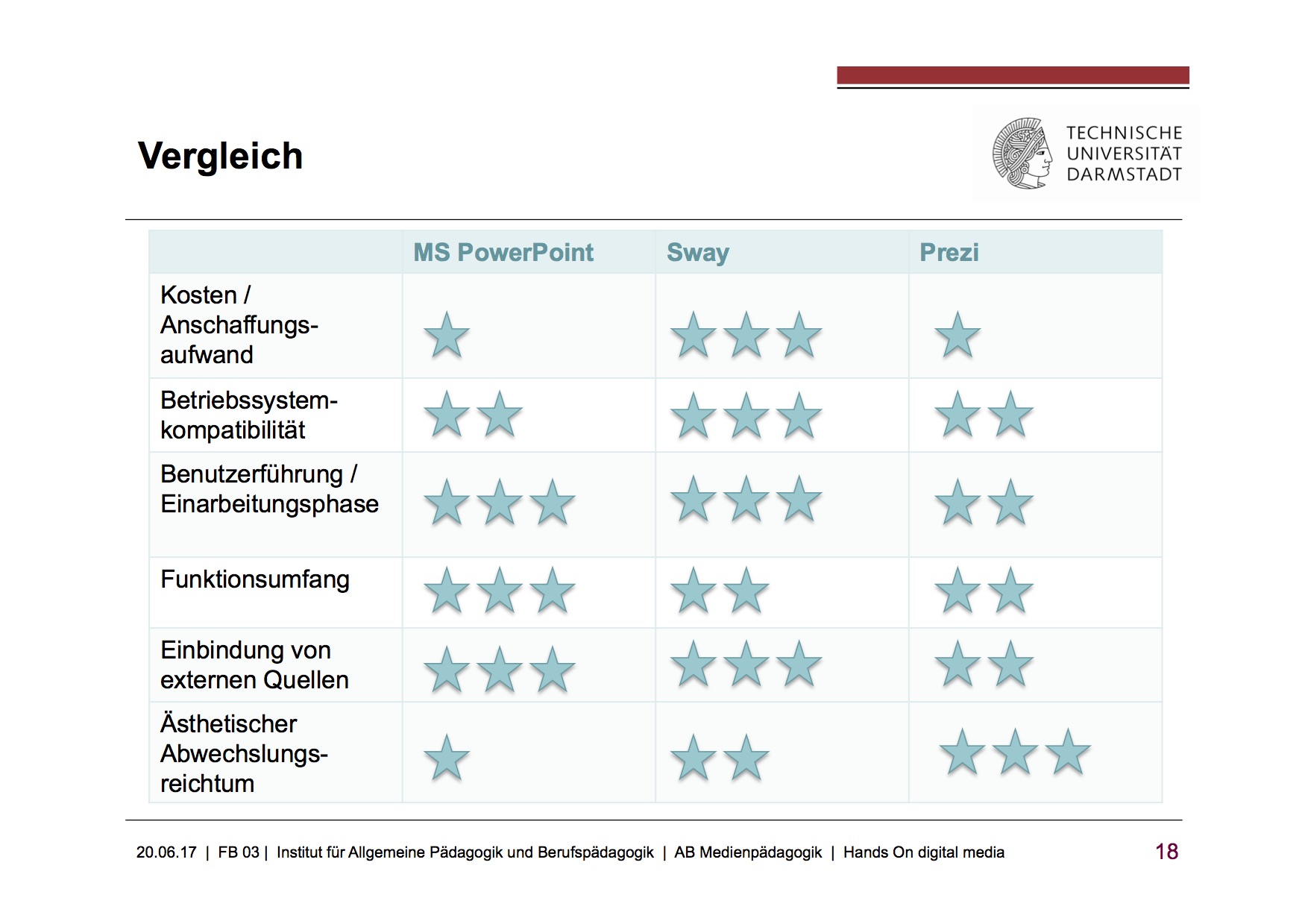 Vergleich

TECHNISCHE UNIVERSITÄT DARMSTADT

| | MS PowerPoint | Sway | Prezi |
|---|---|---|---|
| Kosten / Anschaffungsaufwand | ★ | ★★★ | ★ |
| Betriebssystemkompatibilität | ★★ | ★★★ | ★★ |
| Benutzerführung / Einarbeitungsphase | ★★★ | ★★★ | ★★ |
| Funktionsumfang | ★★★ | ★★ | ★★ |
| Einbindung von externen Quellen | ★★★ | ★★★ | ★★ |
| Ästhetischer Abwechslungsreichtum | ★ | ★★ | ★★★ |

20.06.17 | FB 03 | Institut für Allgemeine Pädagogik und Berufspädagogik | AB Medienpädagogik | Hands On digital media 18